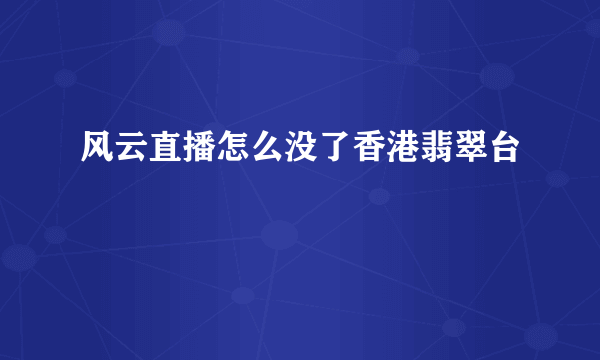 风云直播怎么没了香港翡翠台